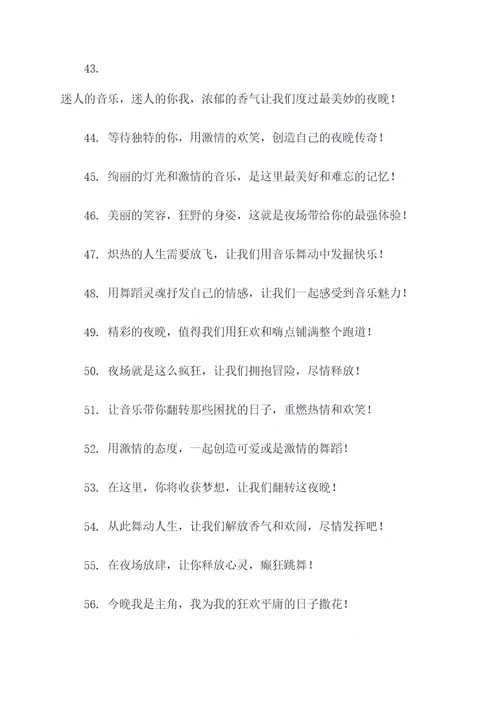 43.

迷人的音乐，迷人的你我，浓郁的香气让我们度过最美妙的夜晚！

44. 等待独特的你，用激情的欢笑，创造自己的夜晚传奇！

45. 绚丽的灯光和激情的音乐，是这里最美好和难忘的记忆！

46. 美丽的笑容，狂野的身姿，这就是夜场带给你的最强体验！

47. 炽热的人生需要放飞，让我们用音乐舞动中发掘快乐！

48. 用舞蹈灵魂抒发自己的情感，让我们一起感受到音乐魅力！

49. 精彩的夜晚，值得我们用狂欢和嗨点铺满整个跑道！

50. 夜场就是这么疯狂，让我们拥抱冒险，尽情释放！

51. 让音乐带你翻转那些困扰的日子，重燃热情和欢笑！

52. 用激情的态度，一起创造可爱或是激情的舞蹈！

53. 在这里，你将收获梦想，让我们翻转这夜晚！

54. 从此舞动人生，让我们解放香气和欢闹，尽情发挥吧！

55. 在夜场放肆，让你释放心灵，癫狂跳舞！

56. 今晚我是主角，我为我的狂欢平庸的日子撒花！